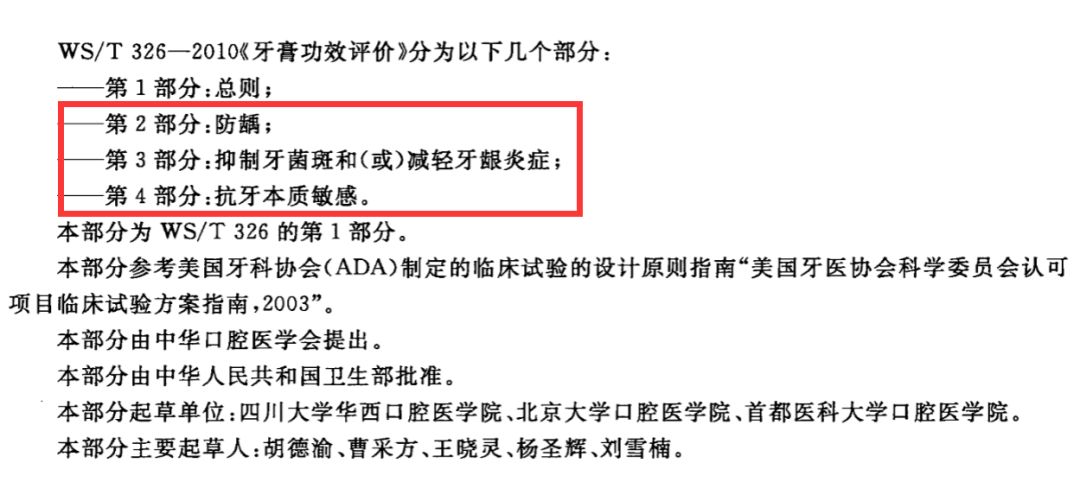 WS/T 326—2010《牙膏功效评价》分为以下几个部分：
——第 1 部分：总则；
——第 2 部分：防龋；
——第 3 部分：抑制牙菌斑和(或)减轻牙龈炎症；
——第 4 部分：抗牙本质敏感。
本部分为 WS/T 326 的第 1 部分。
本部分参考美国牙科协会(ADA)制定的临床试验的设计原则指南“美国牙医协会科学委员会认可项目临床试验方案指南，2003”。
本部分由中华口腔医学会提出。
本部分由中华人民共和国卫生部批准。
本部分起草单位：四川大学华西口腔医学院、北京大学口腔医学院、首都医科大学口腔医学院。
本部分主要起草人：胡德渝、曹采方、王晓灵、杨圣辉、刘雪楠。